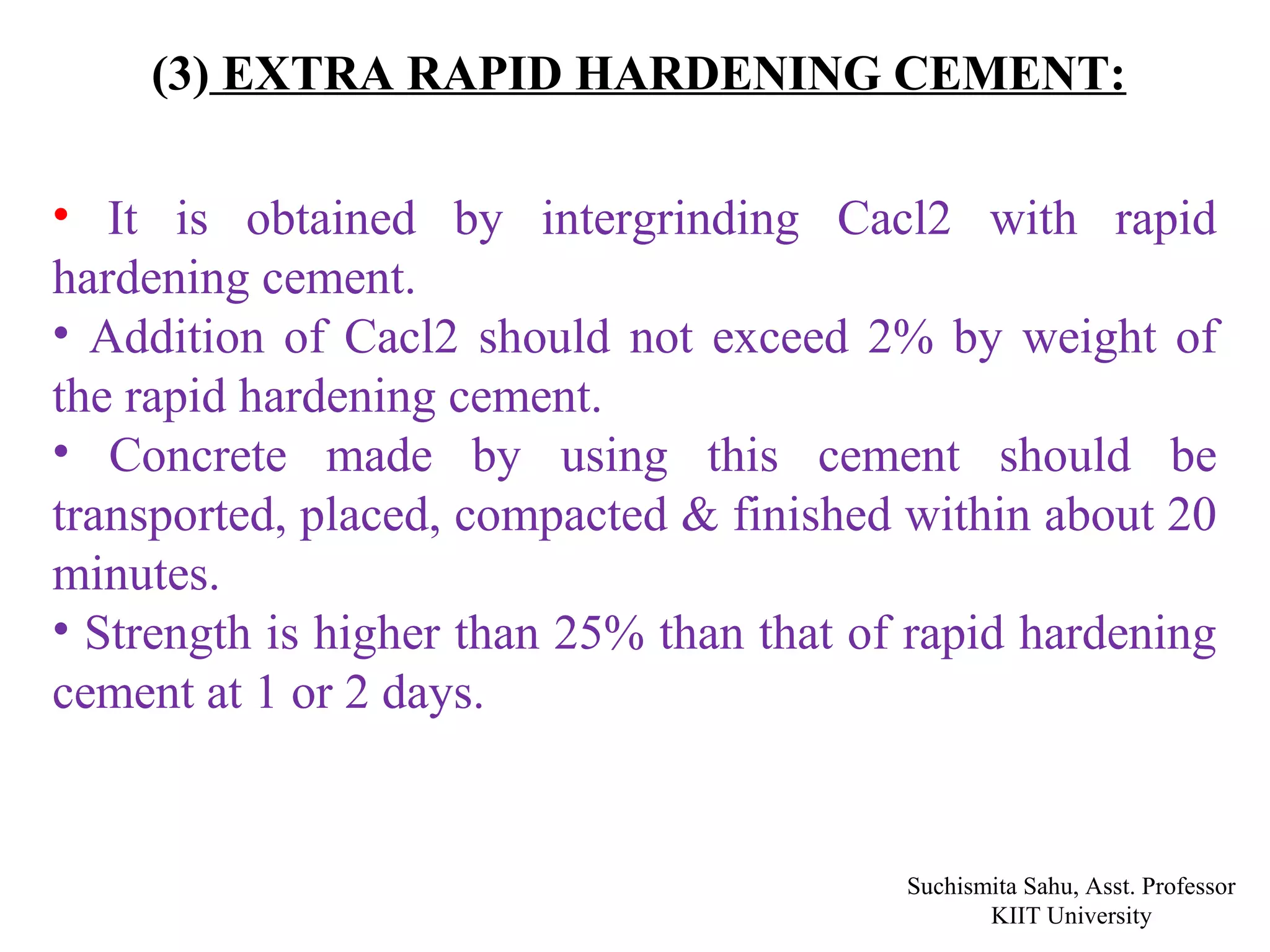 (3) EXTRA RAPID HARDENING CEMENT:

• It is obtained by intergrinding Cacl2 with rapid hardening cement.
• Addition of Cacl2 should not exceed 2% by weight of the rapid hardening cement.
• Concrete made by using this cement should be transported, placed, compacted & finished within about 20 minutes.
• Strength is higher than 25% than that of rapid hardening cement at 1 or 2 days.

Suchismita Sahu, Asst. Professor
KIIT University